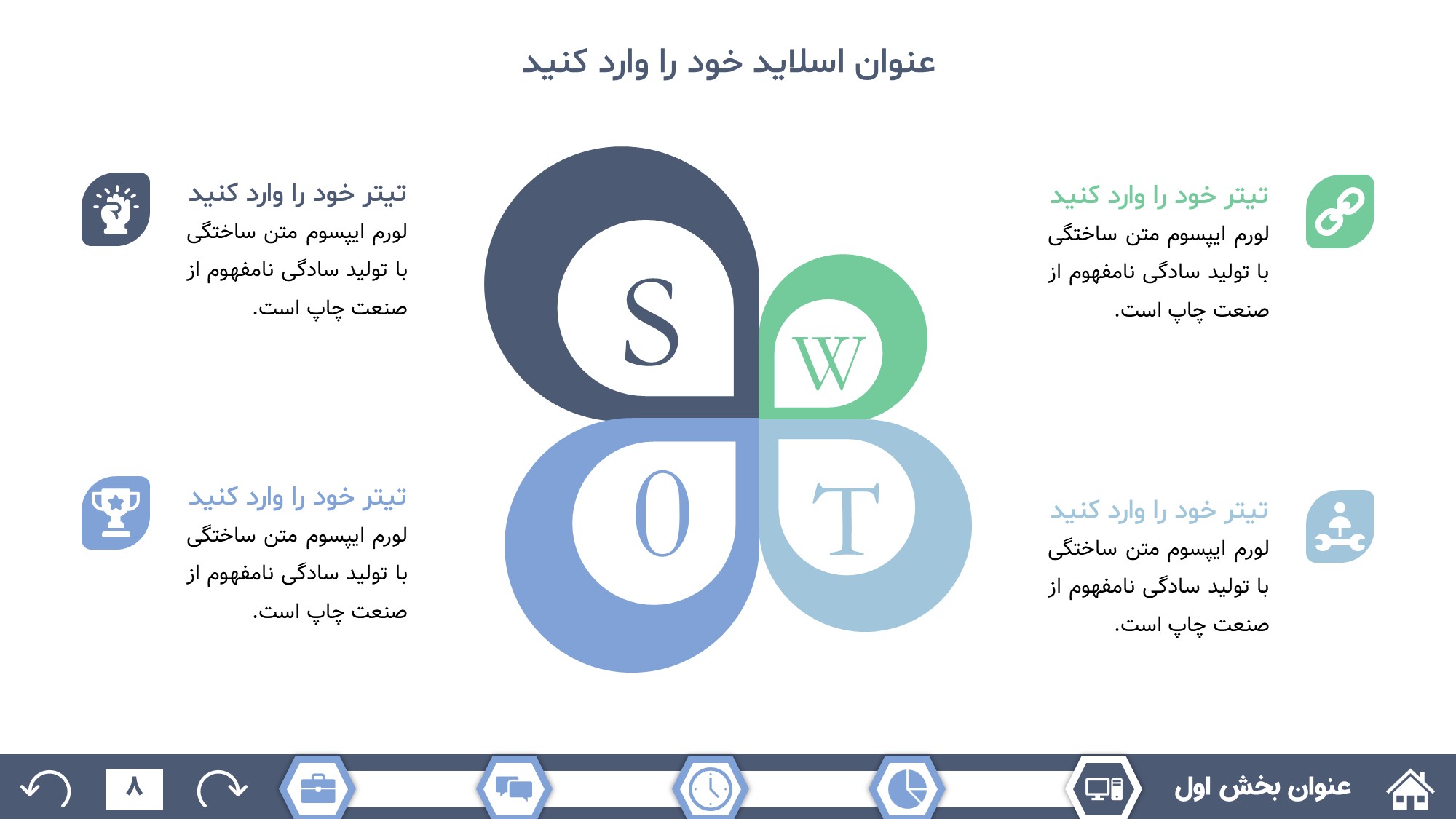 عنوان اسلاید خود را وارد کنید

تیتر خود را وارد کنید
لورم ایپسوم متن ساختگی با تولید سادگی نامفهوم از صنعت چاپ است.

تیتر خود را وارد کنید
لورم ایپسوم متن ساختگی با تولید سادگی نامفهوم از صنعت چاپ است.

S
W
O
T

تیتر خود را وارد کنید
لورم ایپسوم متن ساختگی با تولید سادگی نامفهوم از صنعت چاپ است.

تیتر خود را وارد کنید
لورم ایپسوم متن ساختگی با تولید سادگی نامفهوم از صنعت چاپ است.

عنوان بخش اول
۸